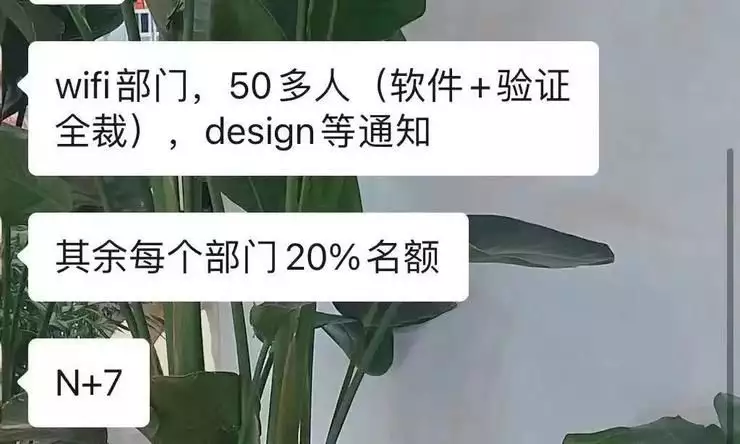 wifi 部门，50 多人（软件 + 验证全裁），design 等通知

其余每个部门 20% 名额

N+7